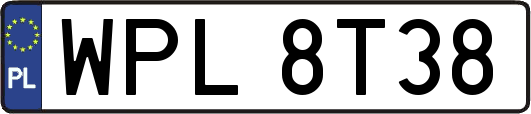 PL
WPL 8T38